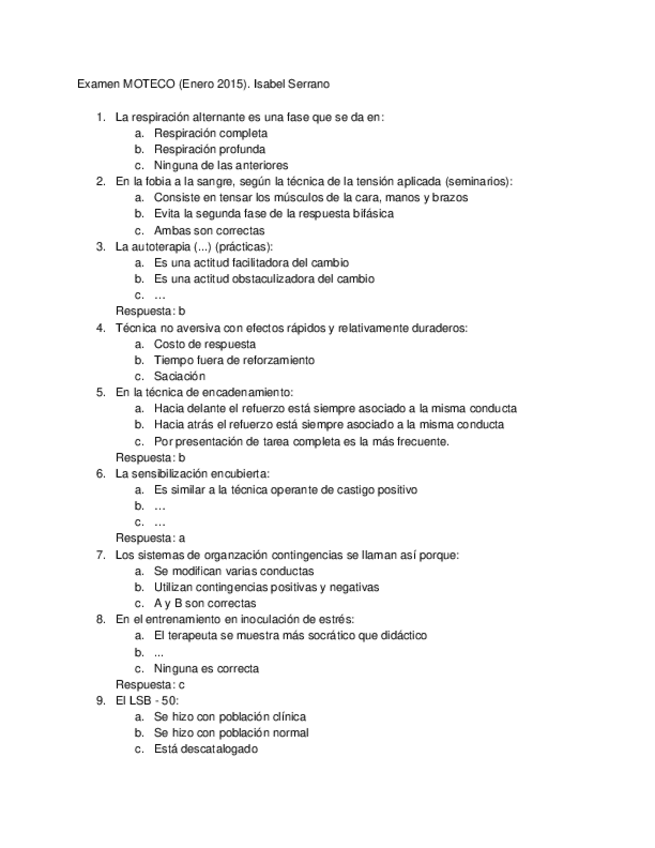 Examen MOTECO (Enero 2015). Isabel Serrano

1. La respiración alternante es una fase que se da en:
a. Respiración completa
b. Respiración profunda
c. Ninguna de las anteriores
2. En la fobia a la sangre, según la técnica de la tensión aplicada (seminarios):
a. Consiste en tensar los músculos de la cara, manos y brazos
b. Evita la segunda fase de la respuesta bifásica
c. Ambas son correctas
3. La autoterapia (...) (prácticas):
a. Es una actitud facilitadora del cambio
b. Es una actitud obstaculizadora del cambio
c. …
Respuesta: b
4. Técnica no aversiva con efectos rápidos y relativamente duraderos:
a. Costo de respuesta
b. Tiempo fuera de reforzamiento
c. Saciación
5. En la técnica de encadenamiento:
a. Hacia delante el refuerzo está siempre asociado a la misma conducta
b. Hacia atrás el refuerzo está siempre asociado a la misma conducta
c. Por presentación de tarea completa es la más frecuente.
Respuesta: b
6. La sensibilización encubierta:
a. Es similar a la técnica operante de castigo positivo
b. …
c. …
Respuesta: a
7. Los sistemas de organzación contingencias se llaman así porque:
a. Se modifican varias conductas
b. Utilizan contingencias positivas y negativas
c. A y B son correctas
8. En el entrenamiento en inoculación de estrés:
a. El terapeuta se muestra más socrático que didáctico
b. ...
c. Ninguna es correcta
Respuesta: c
9. El LSB - 50:
a. Se hizo con población clínica
b. Se hizo con población normal
c. Está descatalogado